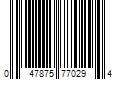 0 47875 77029 4